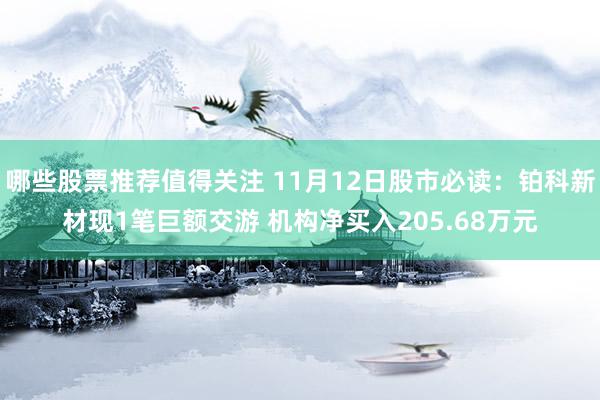 哪些股票推荐值得关注 11月12日股市必读：铂科新材现1笔巨额交游 机构净买入205.68万元